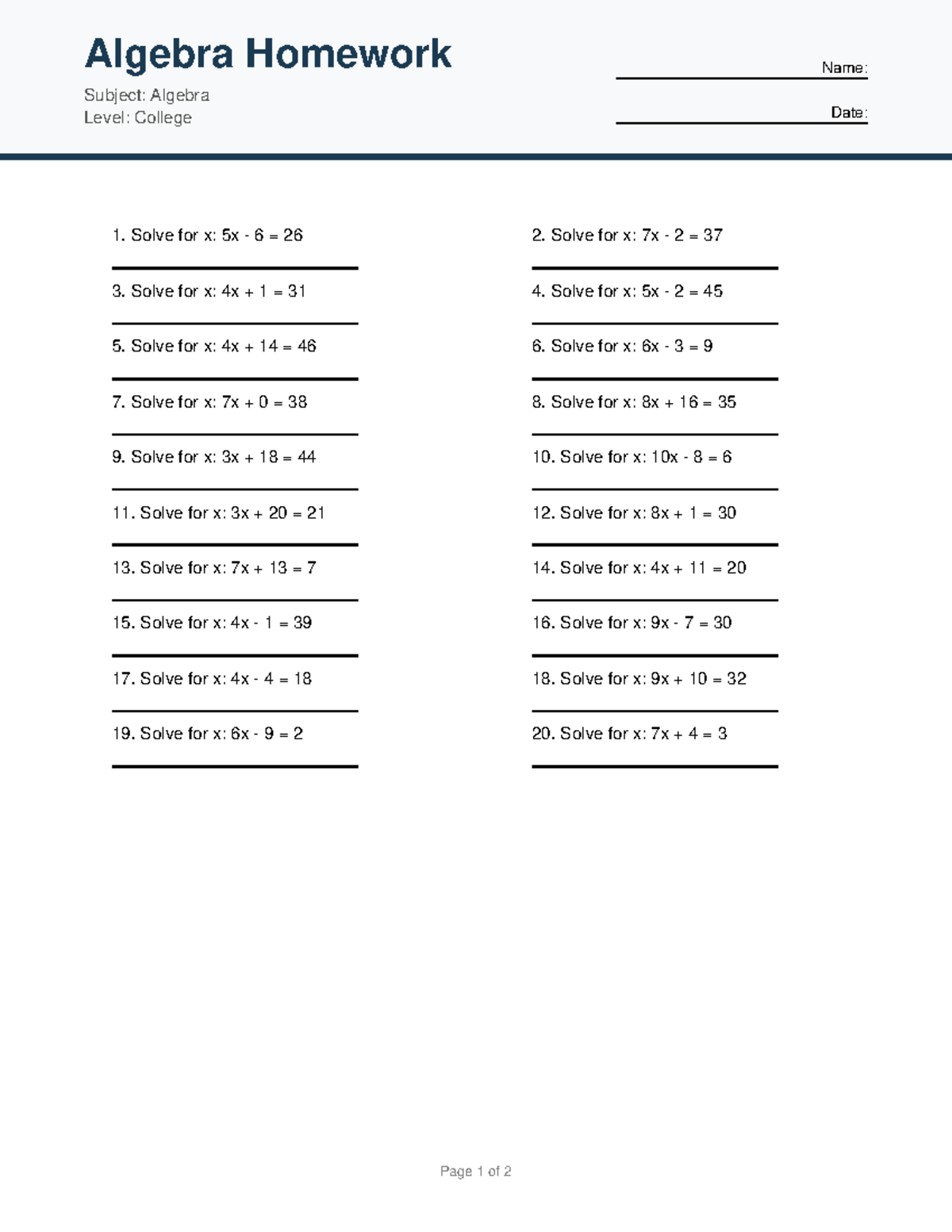 Algebra Homework

Subject: Algebra
Level: College

Name:

Date:

1. Solve for x: $5x - 6 = 26$

2. Solve for x: $7x - 2 = 37$

3. Solve for x: $4x + 1 = 31$

4. Solve for x: $5x - 2 = 45$

5. Solve for x: $4x + 14 = 46$

6. Solve for x: $6x - 3 = 9$

7. Solve for x: $7x + 0 = 38$

8. Solve for x: $8x + 16 = 35$

9. Solve for x: $3x + 18 = 44$

10. Solve for x: $10x - 8 = 6$

11. Solve for x: $3x + 20 = 21$

12. Solve for x: $8x + 1 = 30$

13. Solve for x: $7x + 13 = 7$

14. Solve for x: $4x + 11 = 20$

15. Solve for x: $4x - 1 = 39$

16. Solve for x: $9x - 7 = 30$

17. Solve for x: $4x - 4 = 18$

18. Solve for x: $9x + 10 = 32$

19. Solve for x: $6x - 9 = 2$

20. Solve for x: $7x + 4 = 3$

Page 1 of 2